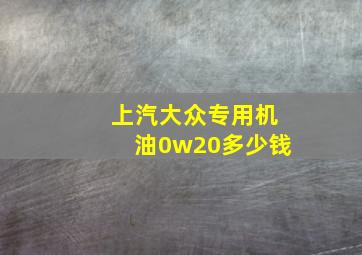 上汽大众专用机油0w20多少钱